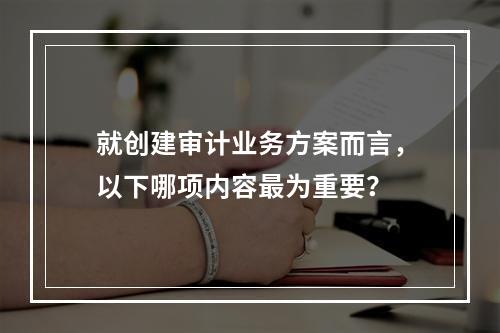 就创建审计业务方案而言，以下哪项内容最为重要？